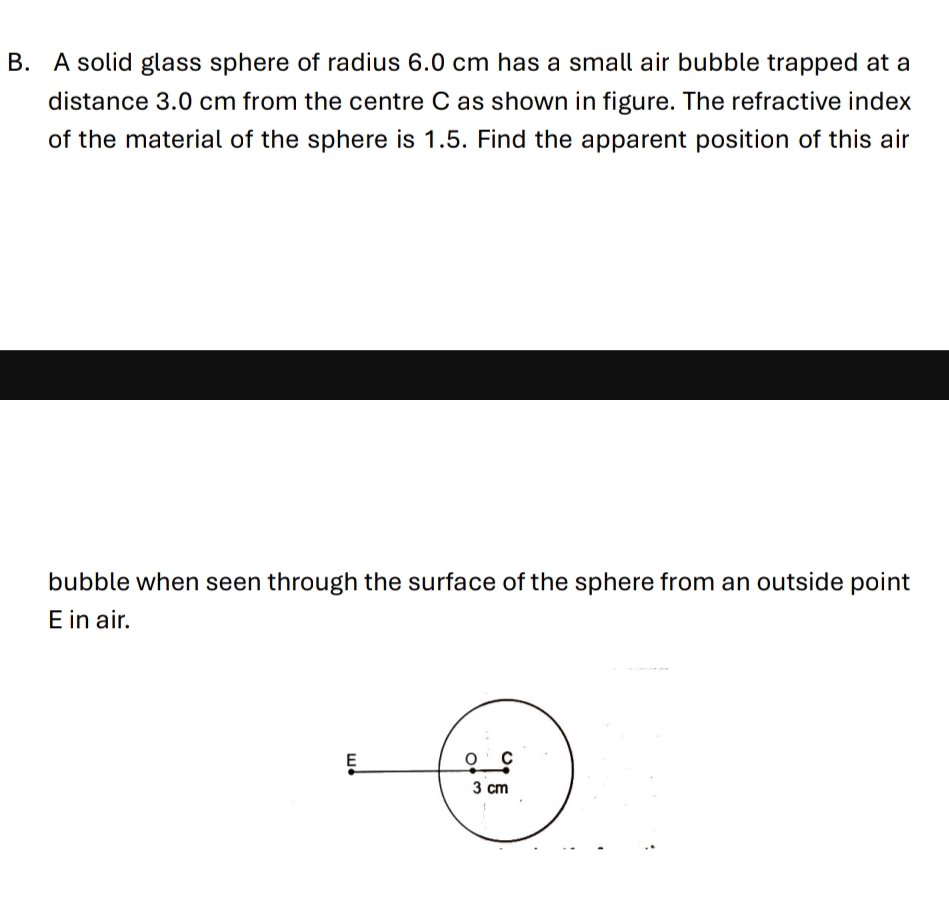 B. A solid glass sphere of radius 6.0 cm has a small air bubble trapped at a distance 3.0 cm from the centre C as shown in figure. The refractive index of the material of the sphere is 1.5. Find the apparent position of this air

bubble when seen through the surface of the sphere from an outside point E in air.

E
O C
3 cm